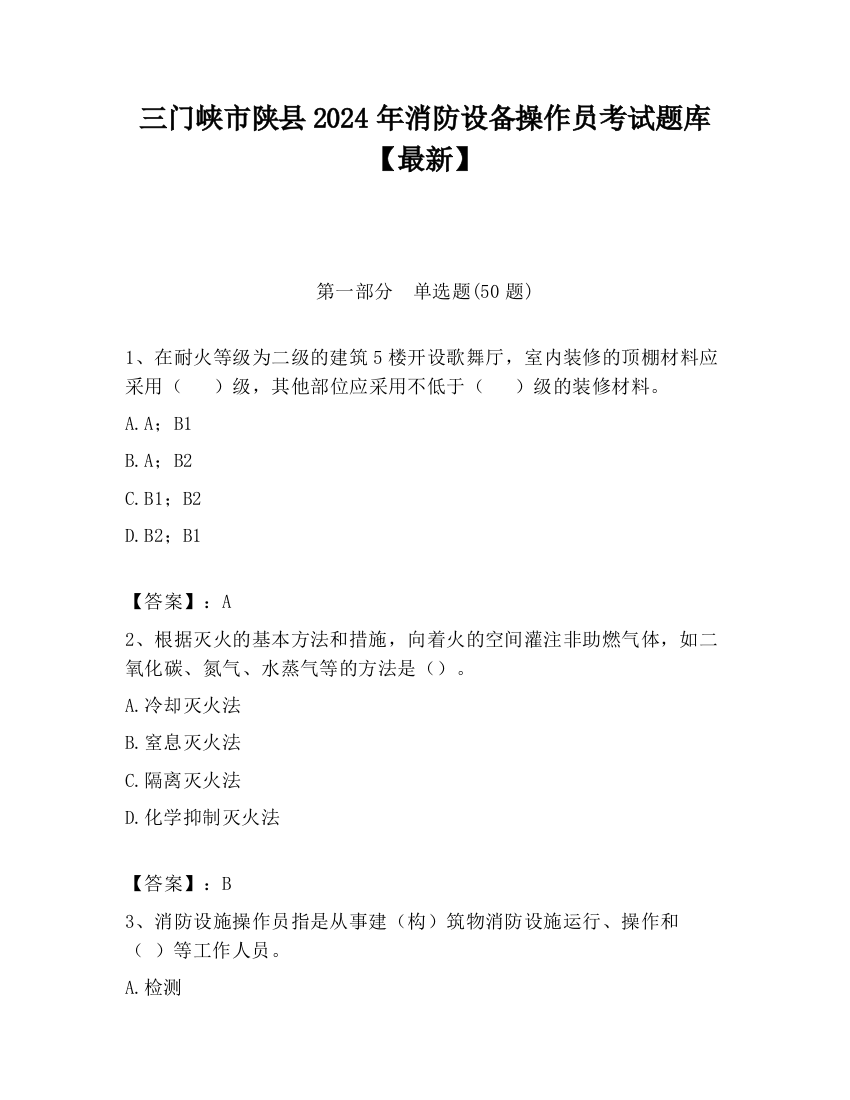 三门峡市陕县2024年消防设备操作员考试题库【最新】

第一部分　单选题(50题)

1、在耐火等级为二级的建筑5楼开设歌舞厅，室内装修的顶棚材料应采用（　　）级，其他部位应采用不低于（　　）级的装修材料。

A.A；B1

B.A；B2

C.B1；B2

D.B2；B1

【答案】：A

2、根据灭火的基本方法和措施，向着火的空间灌注非助燃气体，如二氧化碳、氮气、水蒸气等的方法是（）。

A.冷却灭火法

B.窒息灭火法

C.隔离灭火法

D.化学抑制灭火法

【答案】：B

3、消防设施操作员指是从事建（构）筑物消防设施运行、操作和（ ）等工作人员。

A.检测